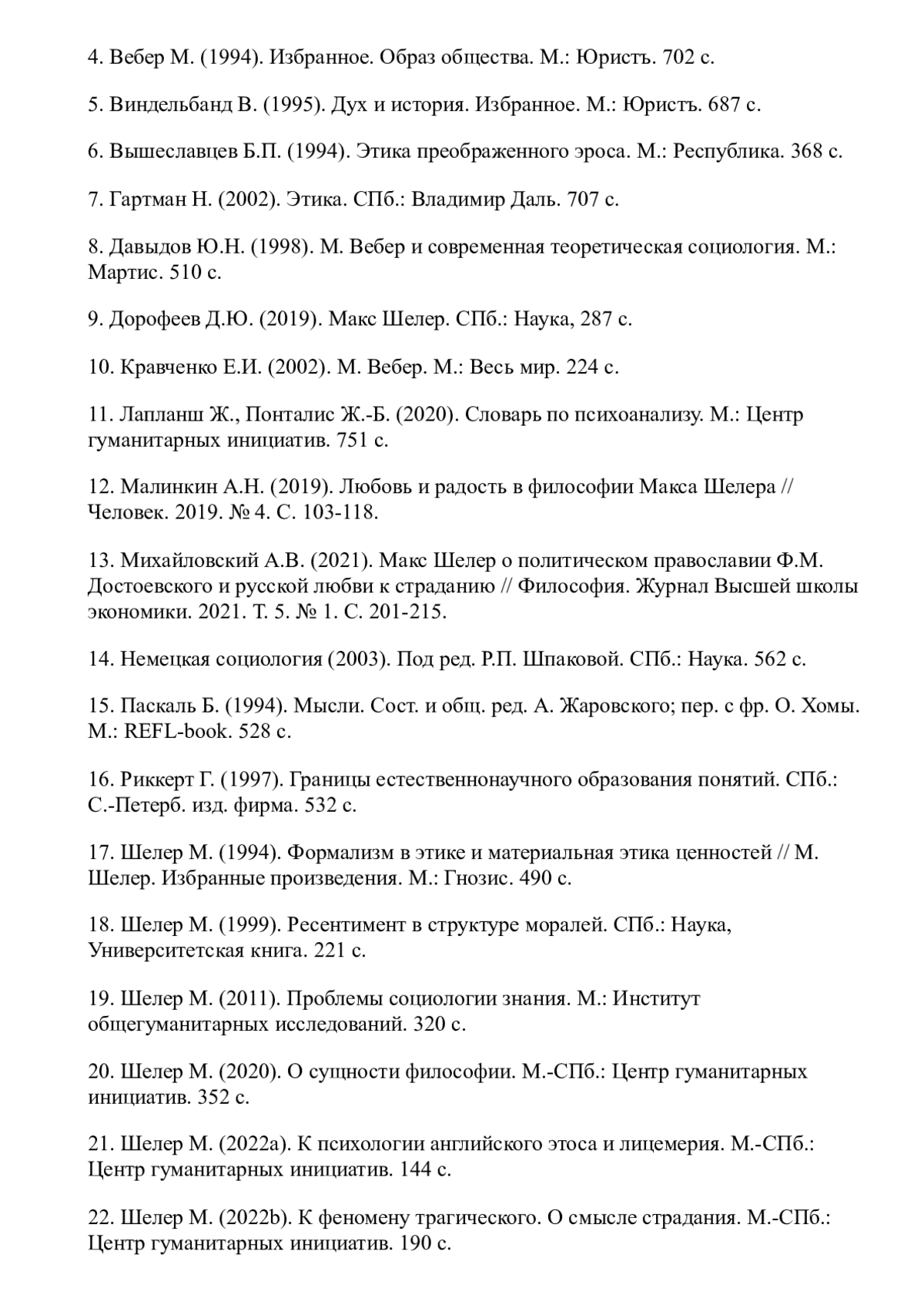 4. Вебер М. (1994). Избранное. Образ общества. М.: Юристъ. 702 с.

5. Виндельбанд В. (1995). Дух и история. Избранное. М.: Юристъ. 687 с.

6. Вышеславцев Б.П. (1994). Этика преображенного эроса. М.: Республика. 368 с.

7. Гартман Н. (2002). Этика. СПб.: Владимир Даль. 707 с.

8. Давыдов Ю.Н. (1998). М. Вебер и современная теоретическая социология. М.: Мартис. 510 с.

9. Дорофеев Д.Ю. (2019). Макс Шелер. СПб.: Наука, 287 с.

10. Кравченко Е.И. (2002). М. Вебер. М.: Весь мир. 224 с.

11. Лапланш Ж., Понталис Ж.-Б. (2020). Словарь по психоанализу. М.: Центр гуманитарных инициатив. 751 с.

12. Малинкин А.Н. (2019). Любовь и радость в философии Макса Шелера // Человек. 2019. № 4. С. 103-118.

13. Михайловский А.В. (2021). Макс Шелер о политическом православии Ф.М. Достоевского и русской любви к страданию // Философия. Журнал Высшей школы экономики. 2021. Т. 5. № 1. С. 201-215.

14. Немецкая социология (2003). Под ред. Р.П. Шпаковой. СПб.: Наука. 562 с.

15. Паскаль Б. (1994). Мысли. Сост. и общ. ред. А. Жаровского; пер. с фр. О. Хомы. М.: REFL-book. 528 с.

16. Риккерт Г. (1997). Границы естественнонаучного образования понятий. СПб.: С.-Петерб. изд. фирма. 532 с.

17. Шелер М. (1994). Формализм в этике и материальная этика ценностей // М. Шелер. Избранные произведения. М.: Гнозис. 490 с.

18. Шелер М. (1999). Ресентимент в структуре моралей. СПб.: Наука, Университетская книга. 221 с.

19. Шелер М. (2011). Проблемы социологии знания. М.: Институт общегуманитарных исследований. 320 с.

20. Шелер М. (2020). О сущности философии. М.-СПб.: Центр гуманитарных инициатив. 352 с.

21. Шелер М. (2022a). К психологии английского этоса и лицемерия. М.-СПб.: Центр гуманитарных инициатив. 144 с.

22. Шелер М. (2022b). К феномену трагического. О смысле страдания. М.-СПб.: Центр гуманитарных инициатив. 190 с.